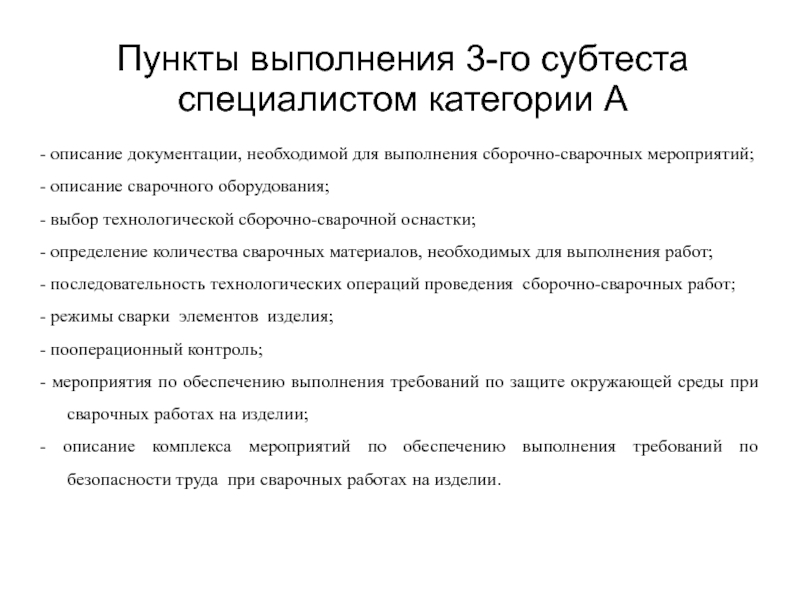 Пункты выполнения 3-го субтеста специалистом категории А

- описание документации, необходимой для выполнения сборочно-сварочных мероприятий;

- описание сварочного оборудования;

- выбор технологической сборочно-сварочной оснастки;

- определение количества сварочных материалов, необходимых для выполнения работ;

- последовательность технологических операций проведения сборочно-сварочных работ;

- режимы сварки элементов изделия;

- пооперационный контроль;

- мероприятия по обеспечению выполнения требований по защите окружающей среды при сварочных работах на изделии;

- описание комплекса мероприятий по обеспечению выполнения требований по безопасности труда при сварочных работах на изделии.